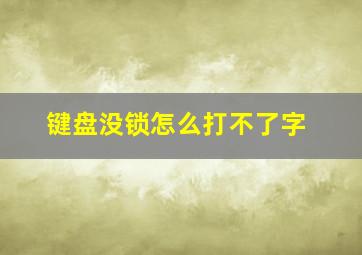 键盘没锁怎么打不了字